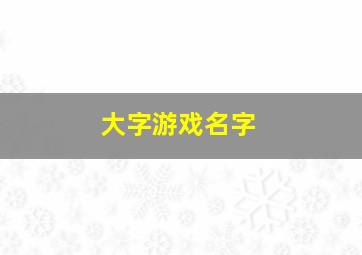 大字游戏名字